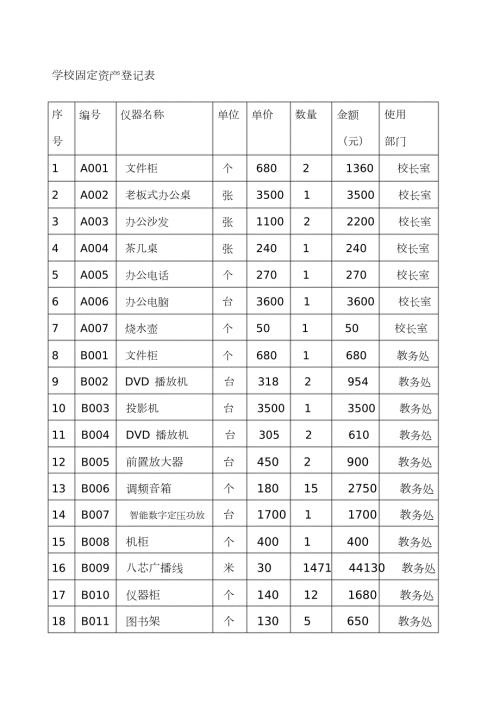 学校固定资产登记表

| 序号 | 编号 | 仪器名称 | 单位 | 单价 | 数量 | 金额（元） | 使用部门 |
|---|---|---|---|---|---|---|---|
| 1 | A001 | 文件柜 | 个 | 680 | 2 | 1360 | 校长室 |
| 2 | A002 | 老板式办公桌 | 张 | 3500 | 1 | 3500 | 校长室 |
| 3 | A003 | 办公沙发 | 张 | 1100 | 2 | 2200 | 校长室 |
| 4 | A004 | 茶几桌 | 张 | 240 | 1 | 240 | 校长室 |
| 5 | A005 | 办公电话 | 个 | 270 | 1 | 270 | 校长室 |
| 6 | A006 | 办公电脑 | 台 | 3600 | 1 | 3600 | 校长室 |
| 7 | A007 | 烧水壶 | 个 | 50 | 1 | 50 | 校长室 |
| 8 | B001 | 文件柜 | 个 | 680 | 1 | 680 | 教务处 |
| 9 | B002 | DVD 播放机 | 台 | 318 | 2 | 954 | 教务处 |
| 10 | B003 | 投影机 | 台 | 3500 | 1 | 3500 | 教务处 |
| 11 | B004 | DVD 播放机 | 台 | 305 | 2 | 610 | 教务处 |
| 12 | B005 | 前置放大器 | 台 | 450 | 2 | 900 | 教务处 |
| 13 | B006 | 调频音箱 | 个 | 180 | 15 | 2750 | 教务处 |
| 14 | B007 | 智能数字定压功放 | 台 | 1700 | 1 | 1700 | 教务处 |
| 15 | B008 | 机柜 | 个 | 400 | 1 | 400 | 教务处 |
| 16 | B009 | 八芯广播线 | 米 | 30 | 1471 | 44130 | 教务处 |
| 17 | B010 | 仪器柜 | 个 | 140 | 12 | 1680 | 教务处 |
| 18 | B011 | 图书架 | 个 | 130 | 5 | 650 | 教务处 |